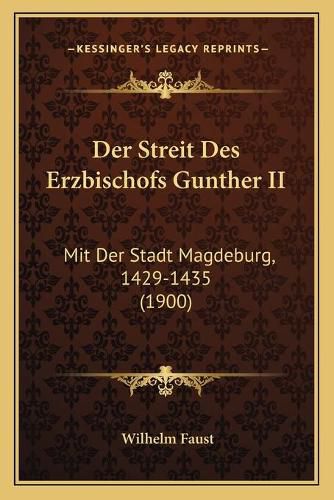 —KESSINGER'S LEGACY REPRINTS—

Der Streit Des Erzbischofs Gunther II

Mit Der Stadt Magdeburg, 1429-1435 (1900)

Wilhelm Faust